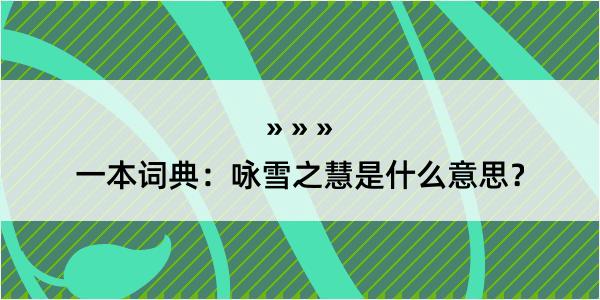 » » »

一本词典：咏雪之慧是什么意思？